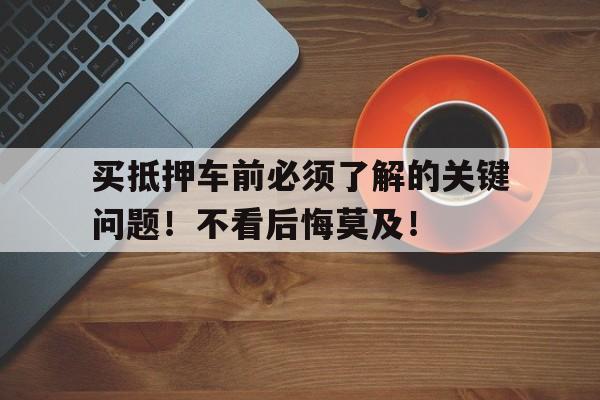 买抵押车前必须了解的关键问题！不看后悔莫及！